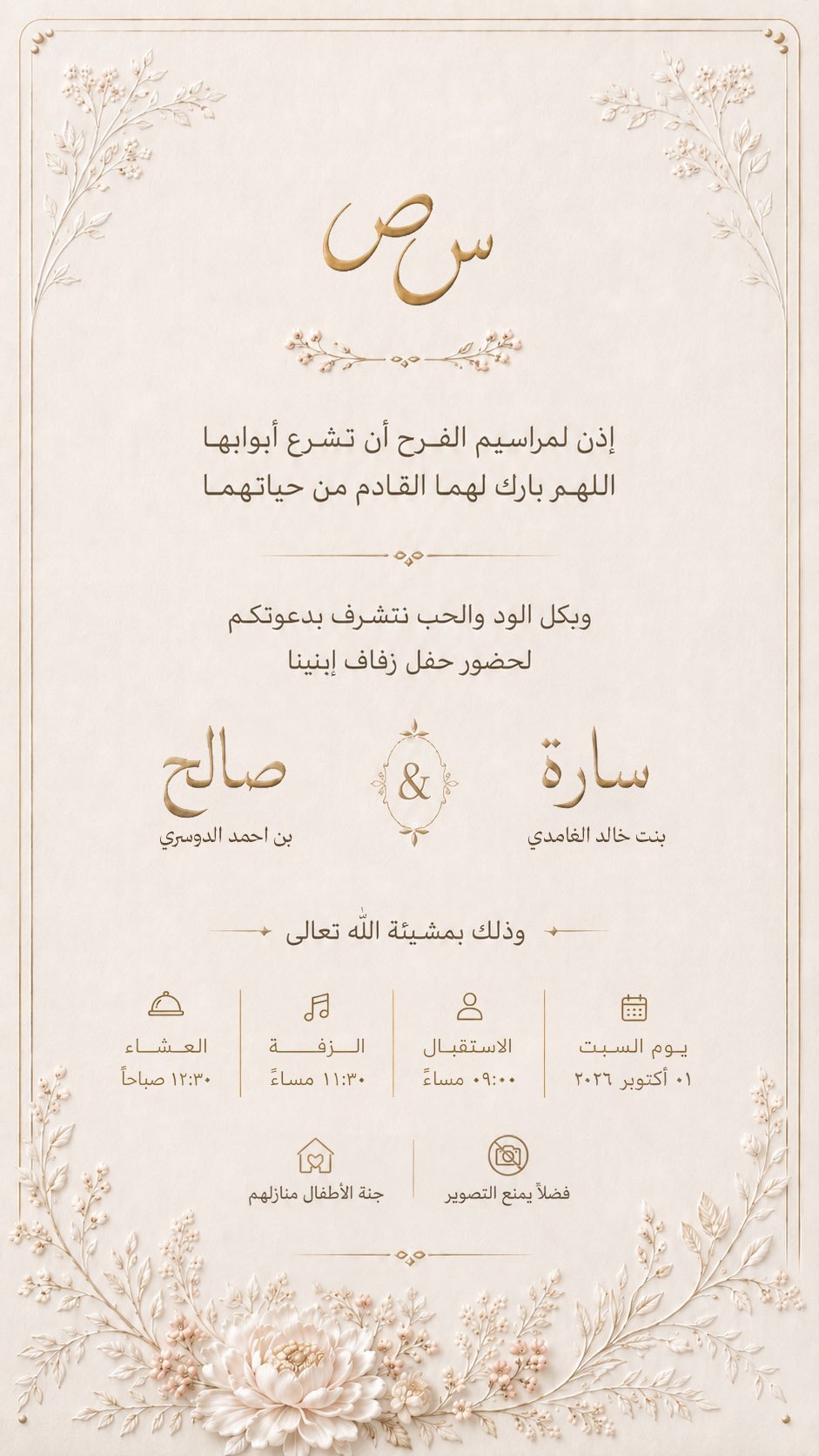 س ص

إذن لمراسيم الفرح أن تشرع أبوابها
اللهم بارك لهما القادم من حياتهما

وبكل الود والحب نتشرف بدعوتكم
لحضور حفل زفاف إبنينا

سارة
بنت خالد الغامدي

&

صالح
بن احمد الدوسري

وذلك بمشيئة الله تعالى

يوم السبت
٠١ أكتوبر ٢٠٢٦

الاستقبال
٠٩:٠٠ مساءً

الزفة
١١:٣٠ مساءً

العشاء
١٢:٣٠ صباحاً

فضلاً يمنع التصوير

جنة الأطفال منازلهم